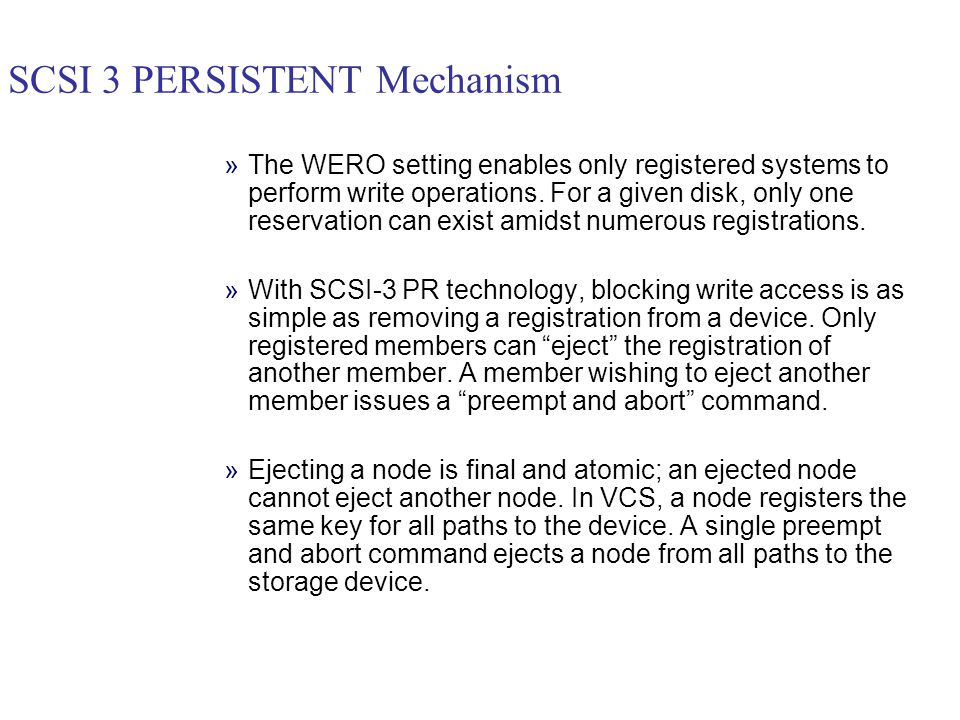 SCSI 3 PERSISTENT Mechanism

» The WERO setting enables only registered systems to perform write operations. For a given disk, only one reservation can exist amidst numerous registrations.

» With SCSI-3 PR technology, blocking write access is as simple as removing a registration from a device. Only registered members can “eject” the registration of another member. A member wishing to eject another member issues a “preempt and abort” command.

» Ejecting a node is final and atomic; an ejected node cannot eject another node. In VCS, a node registers the same key for all paths to the device. A single preempt and abort command ejects a node from all paths to the storage device.